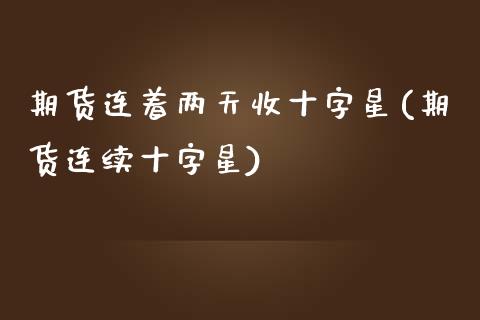 期货连着两天收十字星(期货连续十字星)